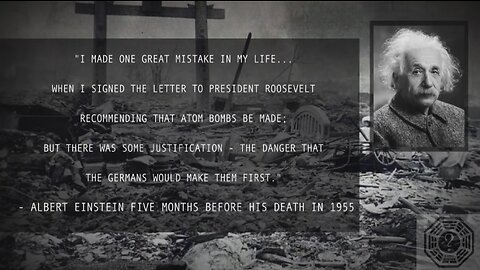 "I MADE ONE GREAT MISTAKE IN MY LIFE...

WHEN I SIGNED THE LETTER TO PRESIDENT ROOSEVELT

RECOMMENDING THAT ATOM BOMBS BE MADE;

BUT THERE WAS SOME JUSTIFICATION - THE DANGER THAT

THE GERMANS WOULD MAKE THEM FIRST."

- ALBERT EINSTEIN FIVE MONTHS BEFORE HIS DEATH IN 1955

?